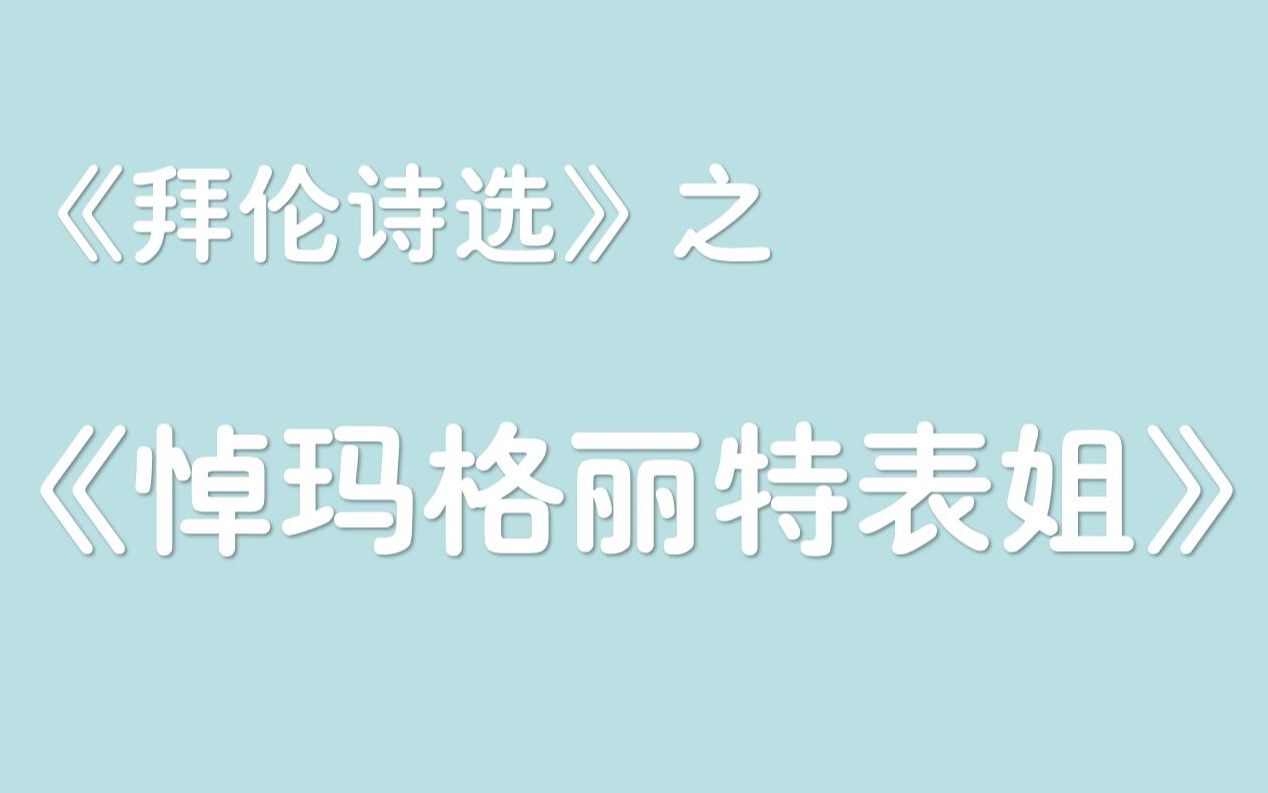 《拜伦诗选》之

《悼玛格丽特表姐》